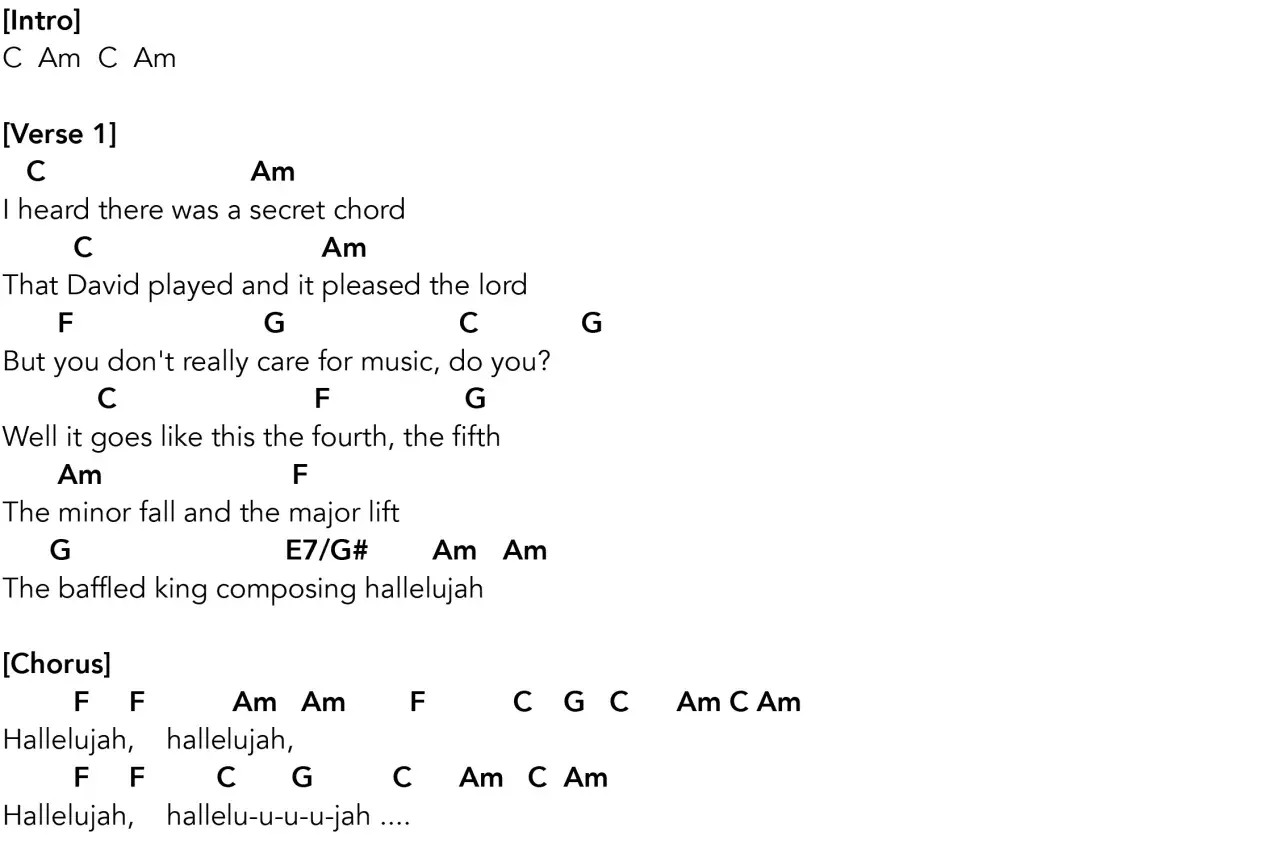 [Intro]
C Am C Am

[Verse 1]
C Am
I heard there was a secret chord
C Am
That David played and it pleased the lord
F G C G
But you don't really care for music, do you?
C F G
Well it goes like this the fourth, the fifth
Am F
The minor fall and the major lift
G E7/G# Am Am
The baffled king composing hallelujah

[Chorus]
F F Am Am F C G C Am C Am
Hallelujah, hallelujah,
F F C G C Am C Am
Hallelujah, hallelu-u-u-u-jah ....